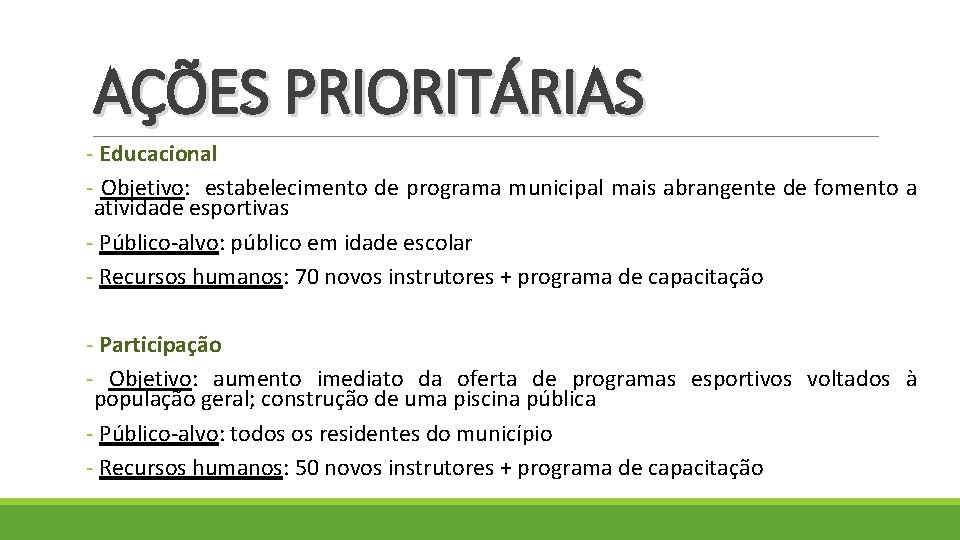 AÇÕES PRIORITÁRIAS

- Educacional
- Objetivo: estabelecimento de programa municipal mais abrangente de fomento a atividade esportivas
- Público-alvo: público em idade escolar
- Recursos humanos: 70 novos instrutores + programa de capacitação

- Participação
- Objetivo: aumento imediato da oferta de programas esportivos voltados à população geral; construção de uma piscina pública
- Público-alvo: todos os residentes do município
- Recursos humanos: 50 novos instrutores + programa de capacitação